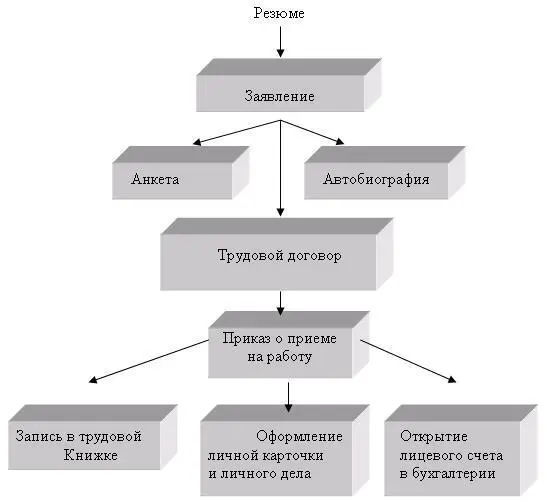 Резюме

Заявление

Анкета

Автобиография

Трудовой договор

Приказ о приеме на работу

Запись в трудовой Книжке

Оформление личной карточки и личного дела

Открытие лицевого счета в бухгалтерии